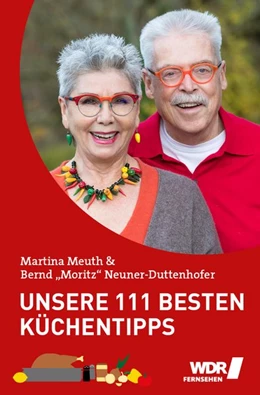 Martina Meuth &
Bernd „Moritz“ Neuner-Duttenhofer

UNSERE 111 BESTEN KÜCHENTIPPS

WDR FERNSEHEN